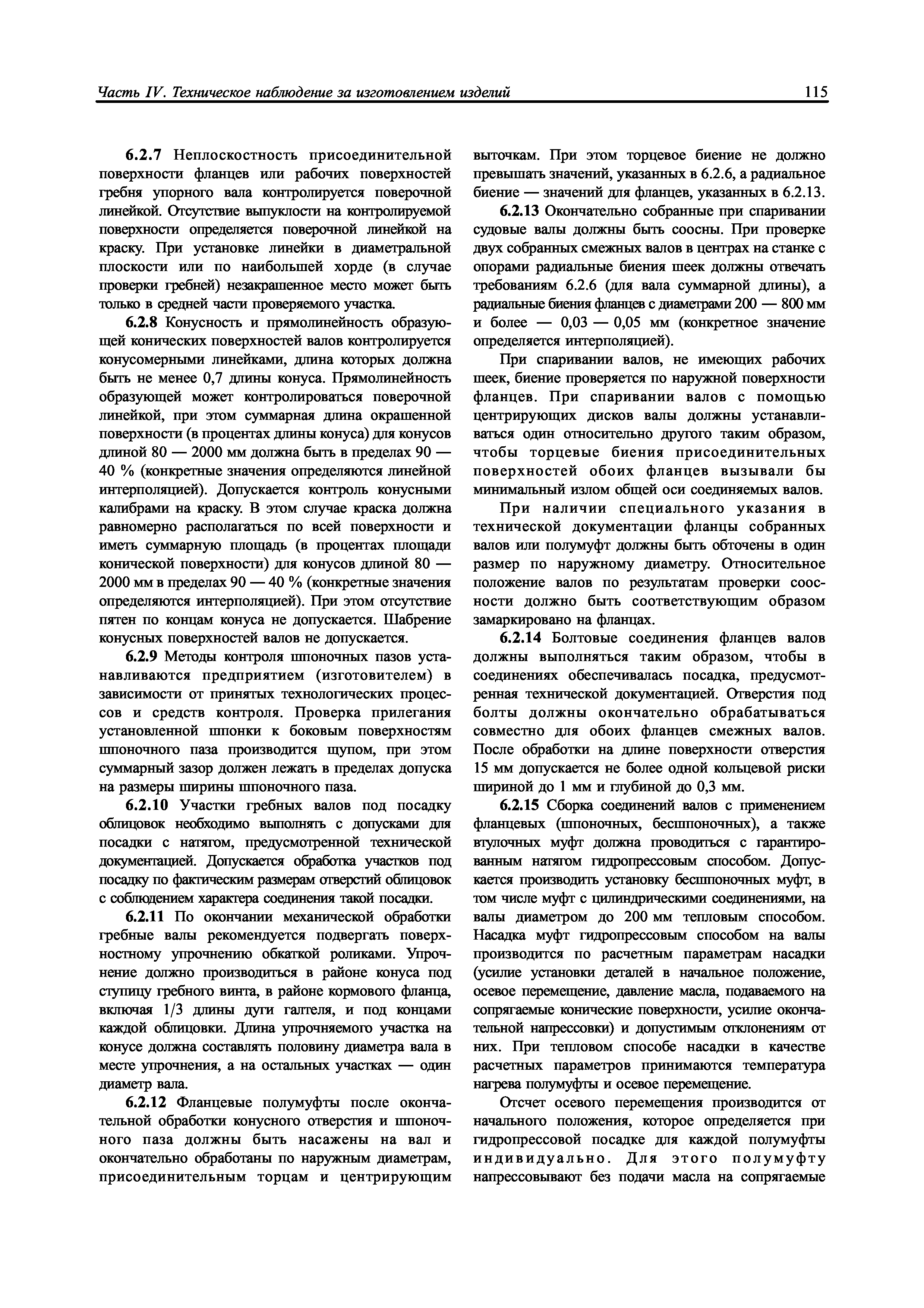 Часть IV. Техническое наблюдение за изготовлением изделий

115

6.2.7 Неплоскостность присоединительной поверхности фланцев или рабочих поверхностей гребня упорного вала контролируется поверочной линейкой. Отсутствие выпуклости на контролируемой поверхности определяется поверочной линейкой на краску. При установке линейки в диаметральной плоскости или по наибольшей хорде (в случае проверки гребней) незакрашенное место может быть только в средней части проверяемого участка.

6.2.8 Конусность и прямолинейность образующей конических поверхностей валов контролируется конусомерными линейками, длина которых должна быть не менее 0,7 длины конуса. Прямолинейность образующей может контролироваться поверочной линейкой, при этом суммарная длина окрашенной поверхности (в процентах длины конуса) для конусов длиной 80 — 2000 мм должна быть в пределах 90 — 40 % (конкретные значения определяются линейной интерполяцией). Допускается контроль конусными калибрами на краску. В этом случае краска должна равномерно располагаться по всей поверхности и иметь суммарную площадь (в процентах площади конической поверхности) для конусов длиной 80 — 2000 мм в пределах 90 — 40 % (конкретные значения определяются интерполяцией). При этом отсутствие пятен по концам конуса не допускается. Шабрение конусных поверхностей валов не допускается.

6.2.9 Методы контроля шпоночных пазов устанавливаются предприятием (изготовителем) в зависимости от принятых технологических процессов и средств контроля. Проверка прилегания установленной шпонки к боковым поверхностям шпоночного паза производится щупом, при этом суммарный зазор должен лежать в пределах допуска на размеры ширины шпоночного паза.

6.2.10 Участки гребных валов под посадку облицовок необходимо выполнять с допусками для посадки с натягом, предусмотренной технической документацией. Допускается обработка участков под посадку по фактическим размерам отверстий облицовок с соблюдением характера соединения такой посадки.

6.2.11 По окончании механической обработки гребные валы рекомендуется подвергать поверхностному упрочнению обкаткой роликами. Упрочнение должно производиться в районе конуса под ступицу гребного винта, в районе кормового фланца, включая 1/3 длины дуги галтеля, и под концами каждой облицовки. Длина упрочняемого участка на конусе должна составлять половину диаметра вала в месте упрочнения, а на остальных участках — один диаметр вала.

6.2.12 Фланцевые полумуфты после окончательной обработки конусного отверстия и шпоночного паза должны быть насажены на вал и окончательно обработаны по наружным диаметрам, присоединительным торцам и центрирующим выточкам. При этом торцевое биение не должно превышать значений, указанных в 6.2.6, а радиальное биение — значений для фланцев, указанных в 6.2.13.

6.2.13 Окончательно собранные при спаривании судовые валы должны быть соосны. При проверке двух собранных смежных валов в центрах на станке с опорами радиальные биения шеек должны отвечать требованиям 6.2.6 (для вала суммарной длины), а радиальные биения фланцев с диаметрами 200 — 800 мм и более — 0,03 — 0,05 мм (конкретное значение определяется интерполяцией).

При спаривании валов, не имеющих рабочих шеек, биение проверяется по наружной поверхности фланцев. При спаривании валов с помощью центрирующих дисков валы должны устанавливаться один относительно другого таким образом, чтобы торцевые биения присоединительных поверхностей обоих фланцев вызывали бы минимальный излом общей оси соединяемых валов.

При наличии специального указания в технической документации фланцы собранных валов или полумуфт должны быть обточены в один размер по наружному диаметру. Относительное положение валов по результатам проверки соосности должно быть соответствующим образом замаркировано на фланцах.

6.2.14 Болтовые соединения фланцев валов должны выполняться таким образом, чтобы в соединениях обеспечивалась посадка, предусмотренная технической документацией. Отверстия под болты должны окончательно обрабатываться совместно для обоих фланцев смежных валов. После обработки на длине поверхности отверстия 15 мм допускается не более одной кольцевой риски шириной до 1 мм и глубиной до 0,3 мм.

6.2.15 Сборка соединений валов с применением фланцевых (шпоночных, бесшпоночных), а также втулочных муфт должна проводиться с гарантированным натягом гидропрессовым способом. Допускается производить установку бесшпоночных муфт, в том числе муфт с цилиндрическими соединениями, на валы диаметром до 200 мм тепловым способом. Насадка муфт гидропрессовым способом на валы производится по расчетным параметрам насадки (усилие установки деталей в начальное положение, осевое перемещение, давление масла, подаваемого на сопрягаемые конические поверхности, усилие окончательной напрессовки) и допустимым отклонениям от них. При тепловом способе насадки в качестве расчетных параметров принимаются температура нагрева полумуфты и осевое перемещение.

Отсчет осевого перемещения производится от начального положения, которое определяется при гидропрессовой посадке для каждой полумуфты индивидуально. Для этого полумуфту напрессовывают без подачи масла на сопрягаемые